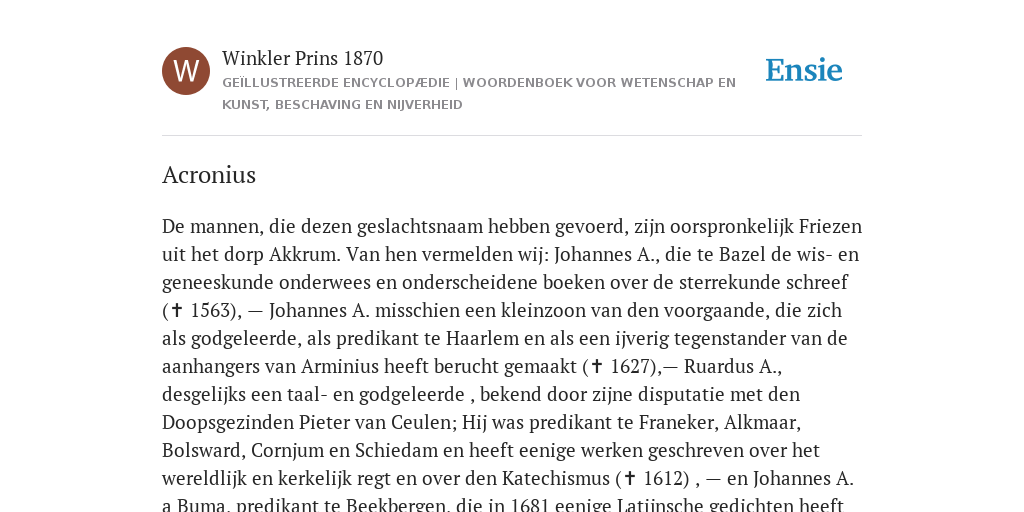 W

Winkler Prins 1870

GEÏLLUSTREERDE ENCYCLOPÆDIE | WOORDENBOEK VOOR WETENSCHAP EN KUNST, BESCHAVING EN NIJVERHEID

Ensie

Acronius

De mannen, die dezen geslachtsnaam hebben gevoerd, zijn oorspronkelijk Friezen uit het dorp Akkrum. Van hen vermelden wij: Johannes A., die te Bazel de wis- en geneeskunde onderwees en onderscheidene boeken over de sterrekunde schreef (✝ 1563), — Johannes A. misschien een kleinzoon van den voorgaande, die zich als godgeleerde, als predikant te Haarlem en als een ijverig tegenstander van de aanhangers van Arminius heeft berucht gemaakt (✝ 1627),— Ruardus A., desgelijks een taal- en godgeleerde , bekend door zijne disputatie met den Doopsgezinden Pieter van Ceulen; Hij was predikant te Franeker, Alkmaar, Bolsward, Cornjum en Schiedam en heeft eenige werken geschreven over het wereldlijk en kerkelijk regt en over den Katechismus (✝ 1612) , — en Johannes A. a Buma, predikant te Beekbergen, die in 1681 eenige Latijnsche gedichten heeft